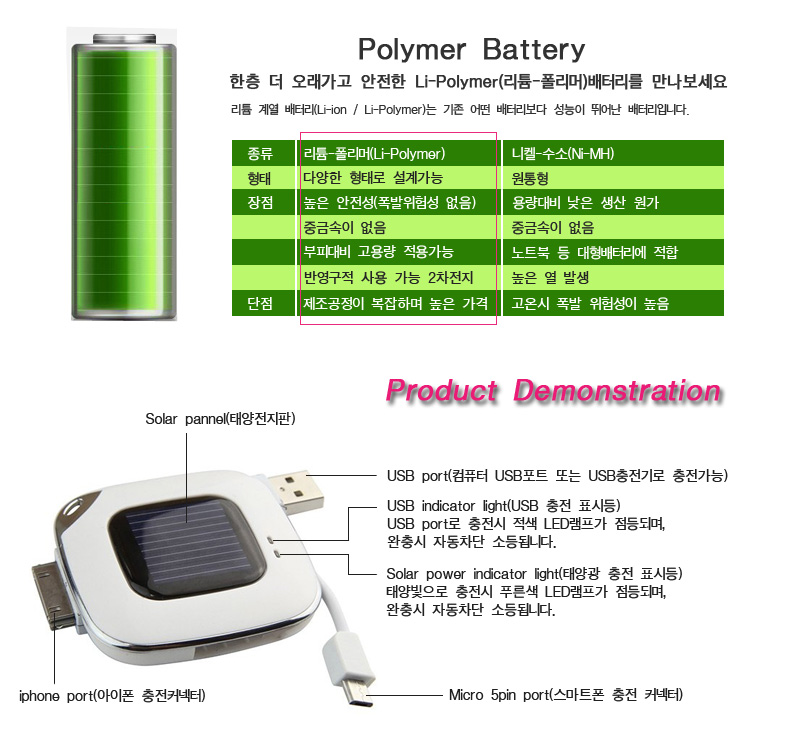 Polymer Battery

한층 더 오래가고 안전한 Li-Polymer(리튬-폴리머)배터리를 만나보세요

리튬 계열 배터리(Li-ion / Li-Polymer)는 기존 어떤 배터리보다 성능이 뛰어난 배터리입니다.

| 종류 | 리튬-폴리머(Li-Polymer) | 니켈-수소(Ni-MH) |
|---|---|---|
| 형태 | 다양한 형태로 설계가능 | 원통형 |
| 장점 | 높은 안전성(폭발위험성 없음) | 용량대비 낮은 생산 원가 |
| | 중금속이 없음 | 중금속이 없음 |
| | 부피대비 고용량 적용가능 | 노트북 등 대형배터리에 적합 |
| | 반영구적 사용 가능 2차전지 | 높은 열 발생 |
| 단점 | 제조공정이 복잡하며 높은 가격 | 고온시 폭발 위험성이 높음 |

Product Demonstration

Solar pannel(태양전지판)

USB port(컴퓨터 USB포트 또는 USB충전기로 충전가능)

USB indicator light(USB 충전 표시등)
USB port로 충전시 적색 LED램프가 점등되며,
완충시 자동차단 소등됩니다.

Solar power indicator light(태양광 충전 표시등)
태양빛으로 충전시 푸른색 LED램프가 점등되며,
완충시 자동차단 소등됩니다.

iphone port(아이폰 충전커넥터)

Micro 5pin port(스마트폰 충전 커넥터)